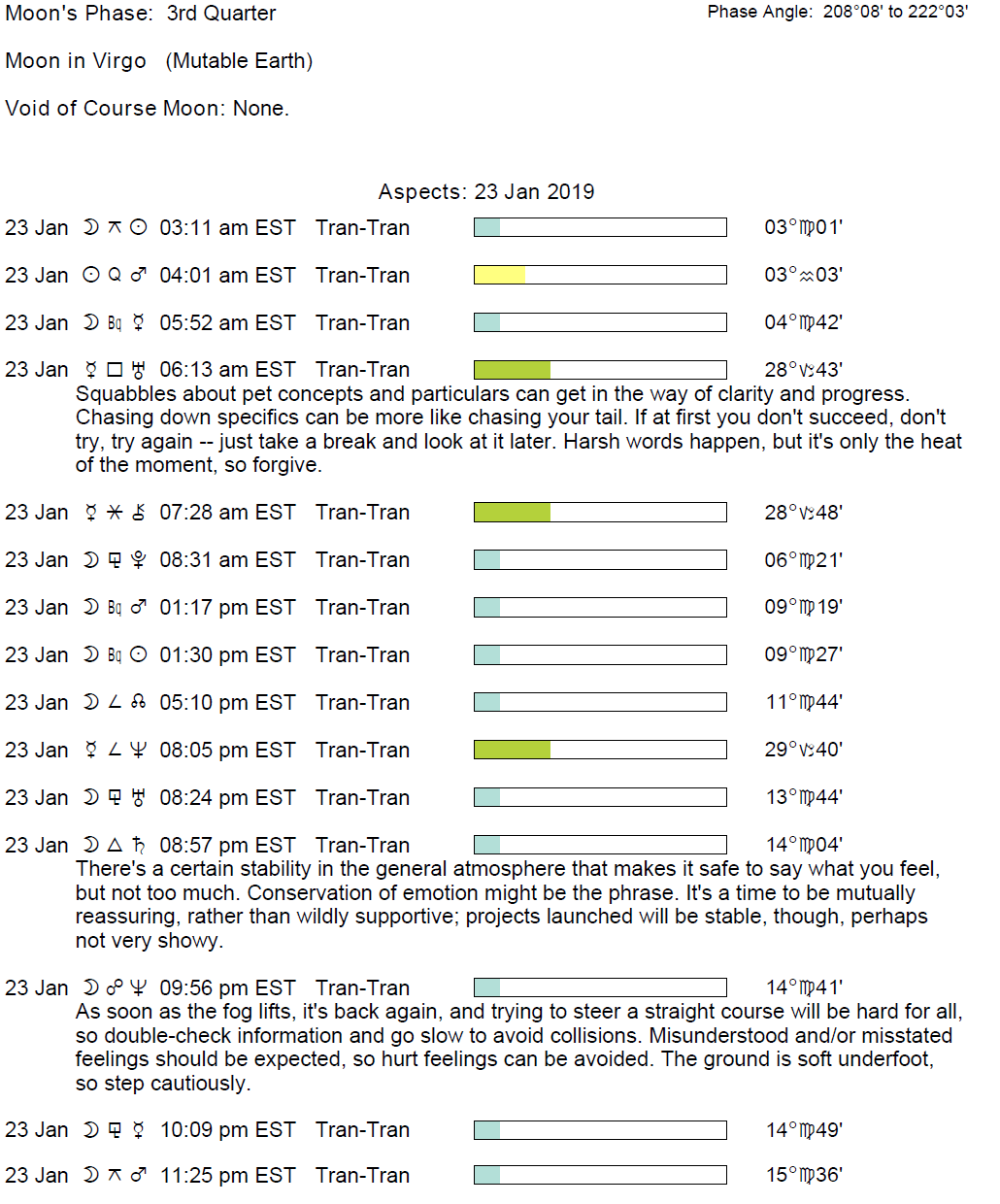 Moon's Phase: 3rd Quarter

Phase Angle: 208°08' to 222°03'

Moon in Virgo (Mutable Earth)

Void of Course Moon: None.

Aspects: 23 Jan 2019

23 Jan ☽ ⚻ ☉ 03:11 am EST Tran-Tran 03°♍01'

23 Jan ☉ Q ♂ 04:01 am EST Tran-Tran 03°♒03'

23 Jan ☽ Bq ☿ 05:52 am EST Tran-Tran 04°♍42'

23 Jan ☿ □ ♅ 06:13 am EST Tran-Tran 28°♑43'
Squabbles about pet concepts and particulars can get in the way of clarity and progress. Chasing down specifics can be more like chasing your tail. If at first you don't succeed, don't try, try again -- just take a break and look at it later. Harsh words happen, but it's only the heat of the moment, so forgive.

23 Jan ☿ ⚹ ⚷ 07:28 am EST Tran-Tran 28°♑48'

23 Jan ☽ ⚼ ♇ 08:31 am EST Tran-Tran 06°♍21'

23 Jan ☽ Bq ♂ 01:17 pm EST Tran-Tran 09°♍19'

23 Jan ☽ Bq ☉ 01:30 pm EST Tran-Tran 09°♍27'

23 Jan ☽ ∠ ☊ 05:10 pm EST Tran-Tran 11°♍44'

23 Jan ☿ ∠ ♆ 08:05 pm EST Tran-Tran 29°♑40'

23 Jan ☽ ⚼ ♅ 08:24 pm EST Tran-Tran 13°♍44'

23 Jan ☽ △ ♄ 08:57 pm EST Tran-Tran 14°♍04'
There's a certain stability in the general atmosphere that makes it safe to say what you feel, but not too much. Conservation of emotion might be the phrase. It's a time to be mutually reassuring, rather than wildly supportive; projects launched will be stable, though, perhaps not very showy.

23 Jan ☽ ☍ ♆ 09:56 pm EST Tran-Tran 14°♍41'
As soon as the fog lifts, it's back again, and trying to steer a straight course will be hard for all, so double-check information and go slow to avoid collisions. Misunderstood and/or misstated feelings should be expected, so hurt feelings can be avoided. The ground is soft underfoot, so step cautiously.

23 Jan ☽ ⚼ ☿ 10:09 pm EST Tran-Tran 14°♍49'

23 Jan ☽ ⚻ ♂ 11:25 pm EST Tran-Tran 15°♍36'